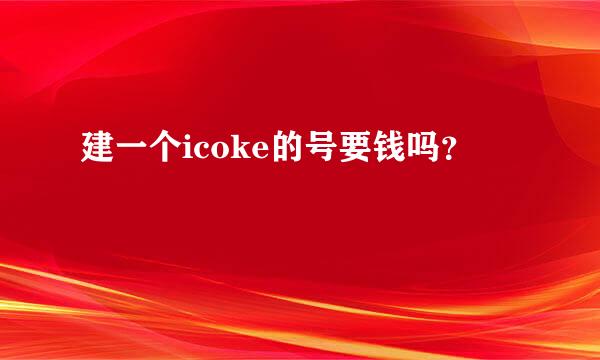 建一个icoke的号要钱吗？